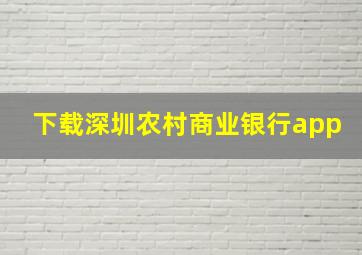 下载深圳农村商业银行app